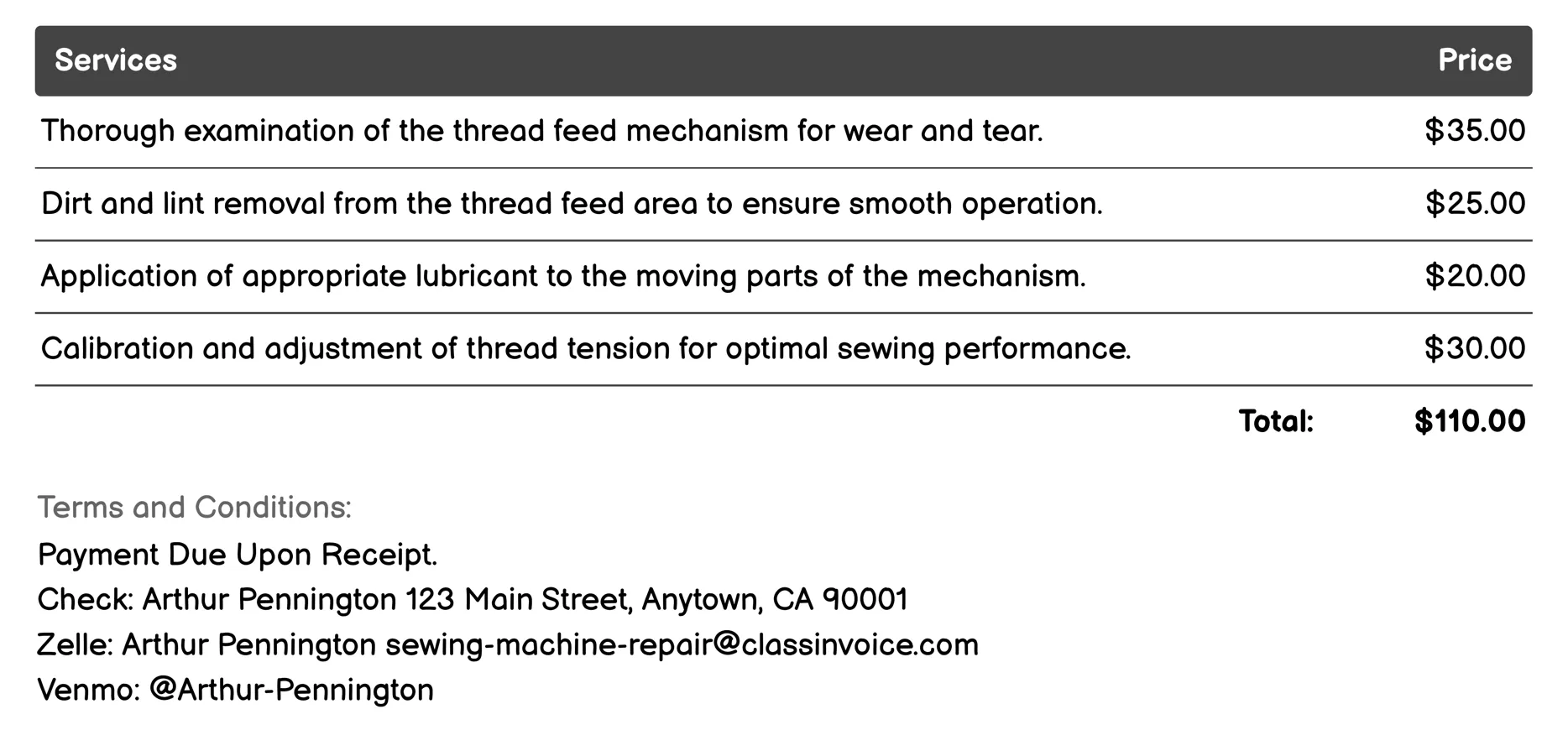 | Services | Price |
|---|---|
| Thorough examination of the thread feed mechanism for wear and tear. | \$35.00 |
| Dirt and lint removal from the thread feed area to ensure smooth operation. | \$25.00 |
| Application of appropriate lubricant to the moving parts of the mechanism. | \$20.00 |
| Calibration and adjustment of thread tension for optimal sewing performance. | \$30.00 |
| Total: | \$110.00 |

Terms and Conditions:
Payment Due Upon Receipt.
Check: Arthur Pennington 123 Main Street, Anytown, CA 90001
Zelle: Arthur Pennington sewing-machine-repair@classinvoice.com
Venmo: @Arthur-Pennington